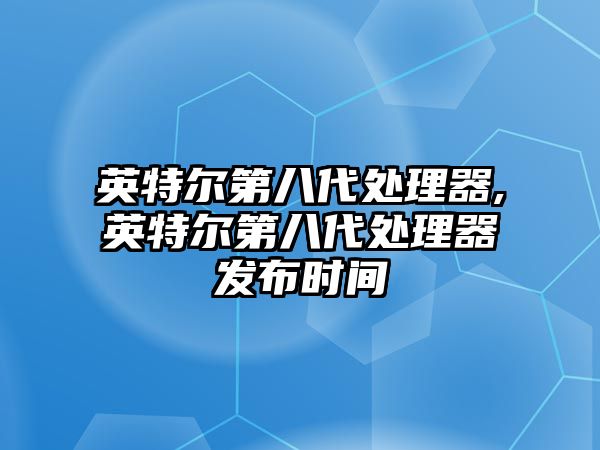 英特尔第八代处理器，英特尔第八代处理器发布时间